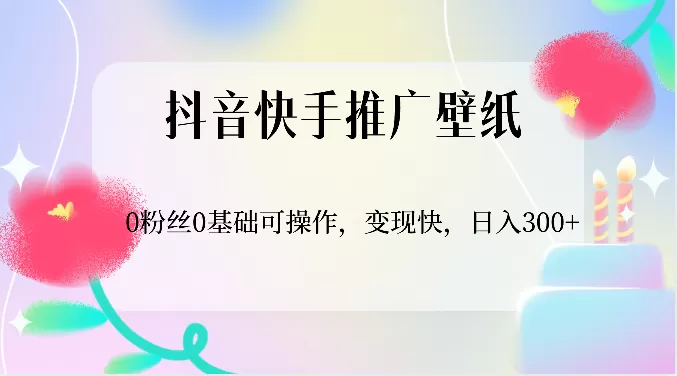 抖音快手推广壁纸

0粉丝0基础可操作，变现快，日入300+